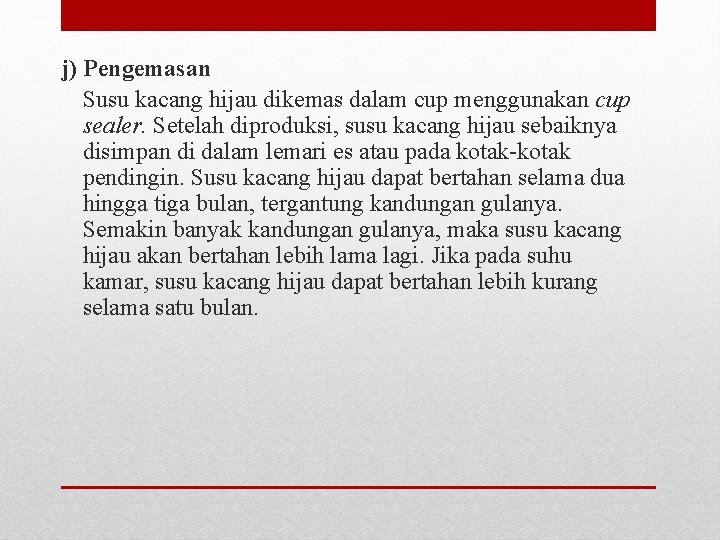 j) Pengemasan

Susu kacang hijau dikemas dalam cup menggunakan cup sealer. Setelah diproduksi, susu kacang hijau sebaiknya disimpan di dalam lemari es atau pada kotak-kotak pendingin. Susu kacang hijau dapat bertahan selama dua hingga tiga bulan, tergantung kandungan gulanya. Semakin banyak kandungan gulanya, maka susu kacang hijau akan bertahan lebih lama lagi. Jika pada suhu kamar, susu kacang hijau dapat bertahan lebih kurang selama satu bulan.